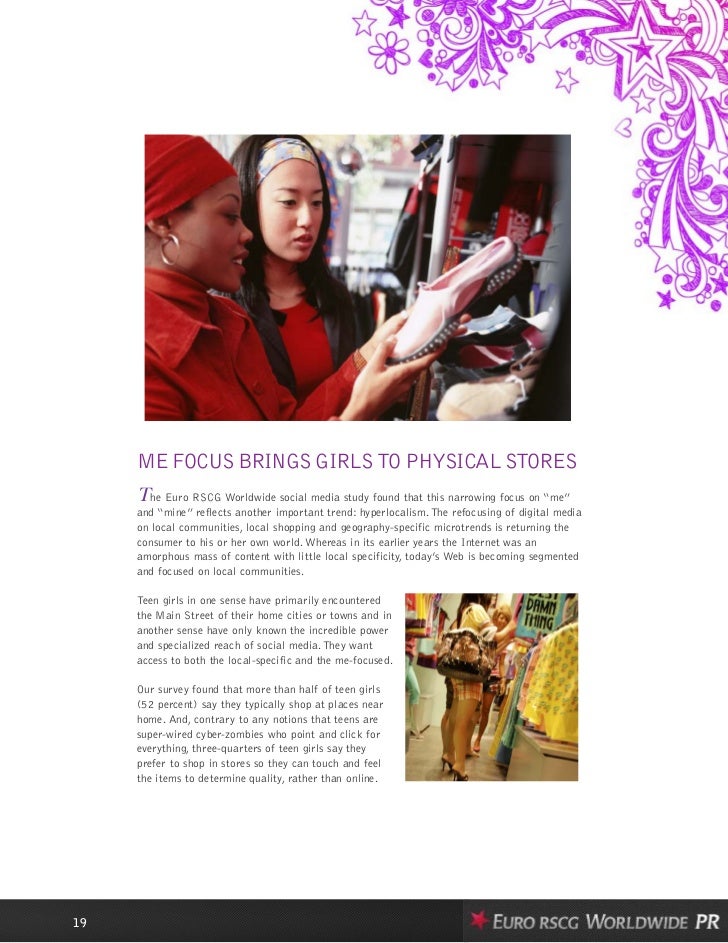 ME FOCUS BRINGS GIRLS TO PHYSICAL STORES

The Euro RSCG Worldwide social media study found that this narrowing focus on "me" and "mine" reflects another important trend: hyperlocalism. The refocusing of digital media on local communities, local shopping and geography-specific microtrends is returning the consumer to his or her own world. Whereas in its earlier years the Internet was an amorphous mass of content with little local specificity, today's Web is becoming segmented and focused on local communities.

Teen girls in one sense have primarily encountered the Main Street of their home cities or towns and in another sense have only known the incredible power and specialized reach of social media. They want access to both the local-specific and the me-focused.

Our survey found that more than half of teen girls (52 percent) say they typically shop at places near home. And, contrary to any notions that teens are super-wired cyber-zombies who point and click for everything, three-quarters of teen girls say they prefer to shop in stores so they can touch and feel the items to determine quality, rather than online.

19

EURO RSCG WORLDWIDE PR